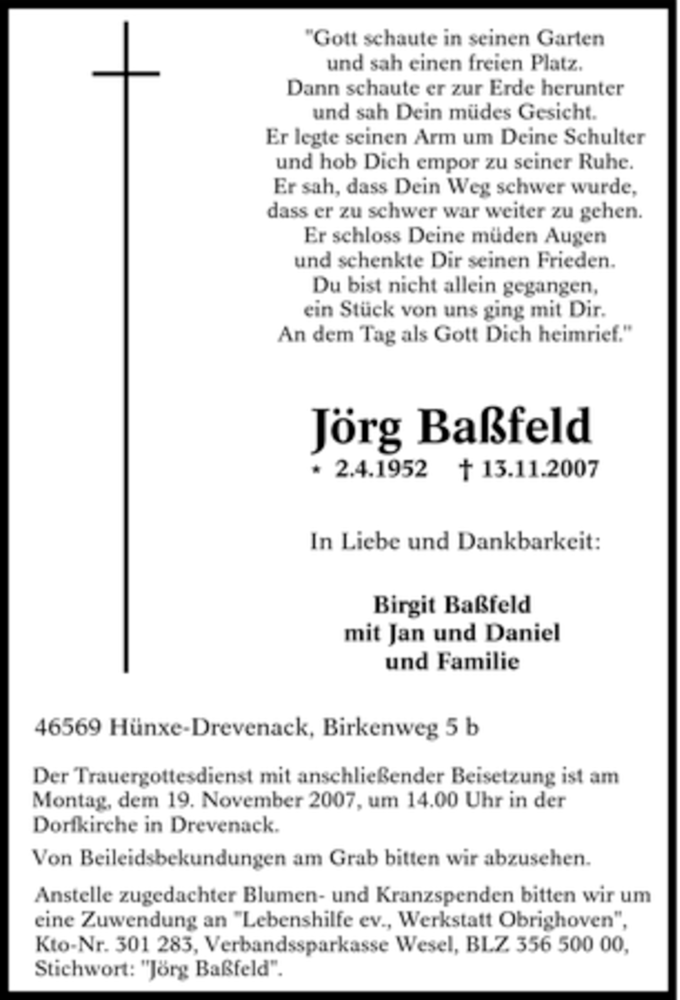 "Gott schaute in seinen Garten
und sah einen freien Platz.
Dann schaute er zur Erde herunter
und sah Dein müdes Gesicht.
Er legte seinen Arm um Deine Schulter
und hob Dich empor zu seiner Ruhe.
Er sah, dass Dein Weg schwer wurde,
dass er zu schwer war weiter zu gehen.
Er schloss Deine müden Augen
und schenkte Dir seinen Frieden.
Du bist nicht allein gegangen,
ein Stück von uns ging mit Dir.
An dem Tag als Gott Dich heimrief."

Jörg Baßfeld

* 2.4.1952 † 13.11.2007

In Liebe und Dankbarkeit:

Birgit Baßfeld
mit Jan und Daniel
und Familie

46569 Hünxe-Drevenack, Birkenweg 5 b

Der Trauergottesdienst mit anschließender Beisetzung ist am Montag, dem 19. November 2007, um 14.00 Uhr in der Dorfkirche in Drevenack.

Von Beileidsbekundungen am Grab bitten wir abzusehen.

Anstelle zugedachter Blumen- und Kranzspenden bitten wir um eine Zuwendung an "Lebenshilfe ev., Werkstatt Obrighoven", Kto-Nr. 301 283, Verbandssparkasse Wesel, BLZ 356 500 00, Stichwort: "Jörg Baßfeld".